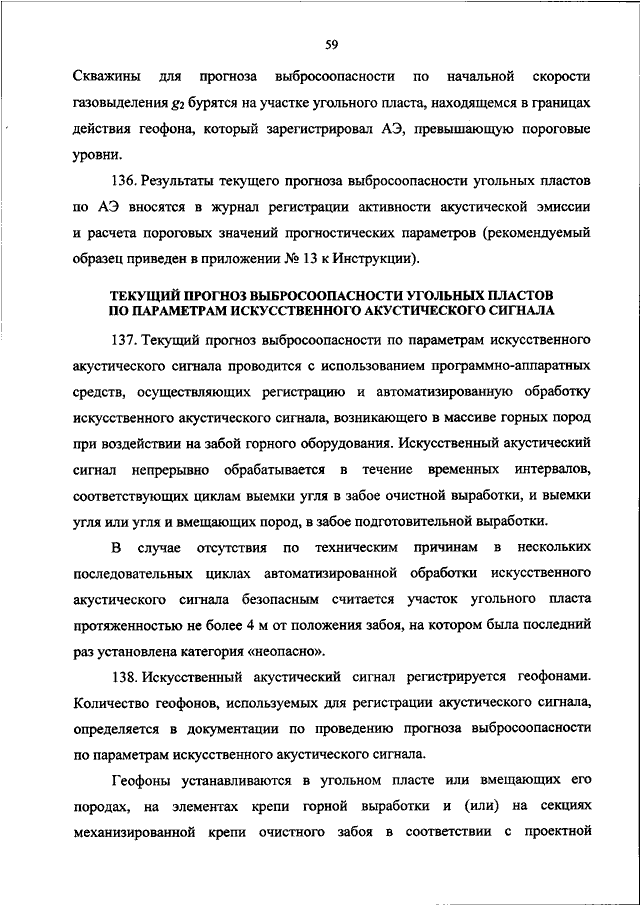 59

Скважины для прогноза выбросоопасности по начальной скорости газовыделения $g_2$ бурятся на участке угольного пласта, находящемся в границах действия геофона, который зарегистрировал АЭ, превышающую пороговые уровни.

136. Результаты текущего прогноза выбросоопасности угольных пластов по АЭ вносятся в журнал регистрации активности акустической эмиссии и расчета пороговых значений прогностических параметров (рекомендуемый образец приведен в приложении № 13 к Инструкции).

ТЕКУЩИЙ ПРОГНОЗ ВЫБРОСООПАСНОСТИ УГОЛЬНЫХ ПЛАСТОВ ПО ПАРАМЕТРАМ ИСКУССТВЕННОГО АКУСТИЧЕСКОГО СИГНАЛА

137. Текущий прогноз выбросоопасности по параметрам искусственного акустического сигнала проводится с использованием программно-аппаратных средств, осуществляющих регистрацию и автоматизированную обработку искусственного акустического сигнала, возникающего в массиве горных пород при воздействии на забой горного оборудования. Искусственный акустический сигнал непрерывно обрабатывается в течение временных интервалов, соответствующих циклам выемки угля в забое очистной выработки, и выемки угля или угля и вмещающих пород, в забое подготовительной выработки.

В случае отсутствия по техническим причинам в нескольких последовательных циклах автоматизированной обработки искусственного акустического сигнала безопасным считается участок угольного пласта протяженностью не более 4 м от положения забоя, на котором была последний раз установлена категория «неопасно».

138. Искусственный акустический сигнал регистрируется геофонами. Количество геофонов, используемых для регистрации акустического сигнала, определяется в документации по проведению прогноза выбросоопасности по параметрам искусственного акустического сигнала.

Геофоны устанавливаются в угольном пласте или вмещающих его породах, на элементах крепи горной выработки и (или) на секциях механизированной крепи очистного забоя в соответствии с проектной